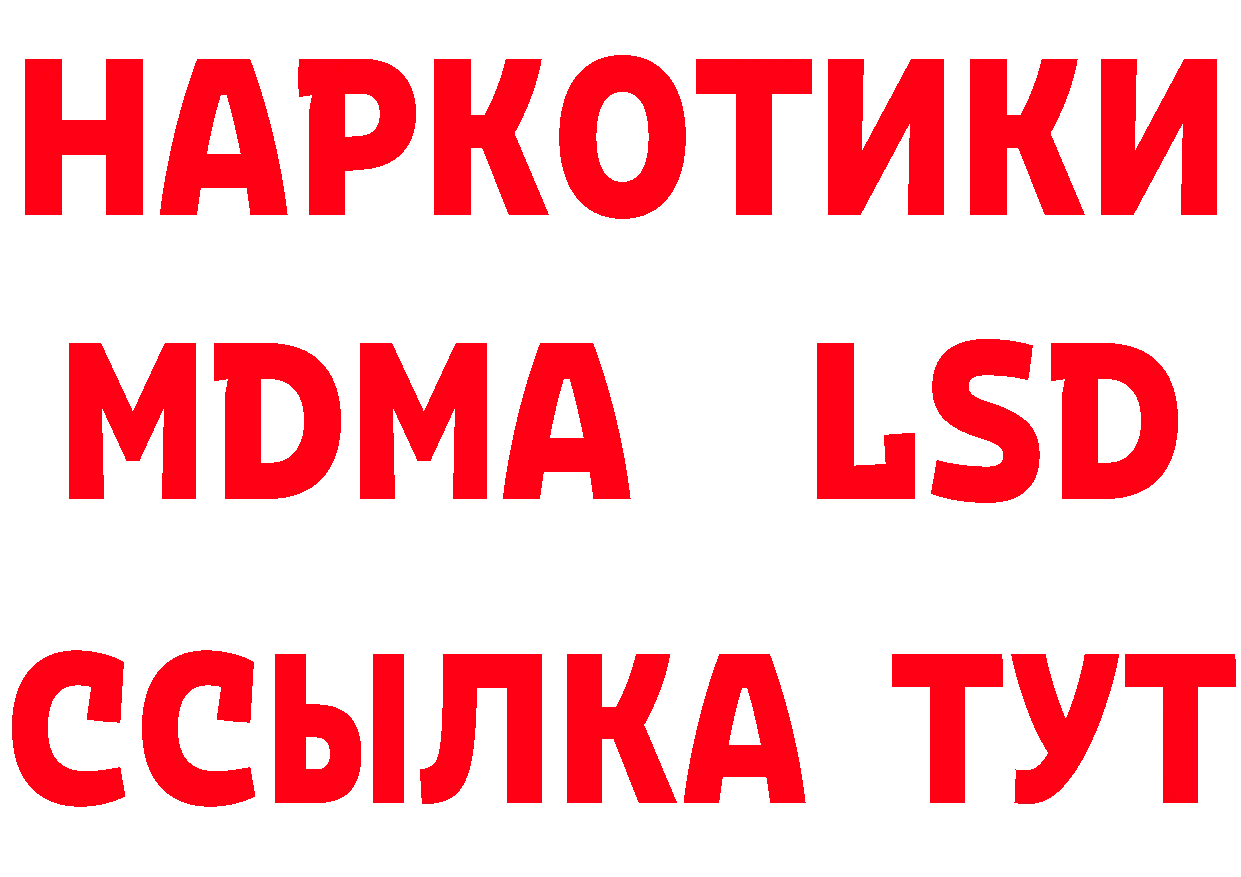 НАРКОТИКИ
MDMA LSD
ССЫЛКА ТУТ